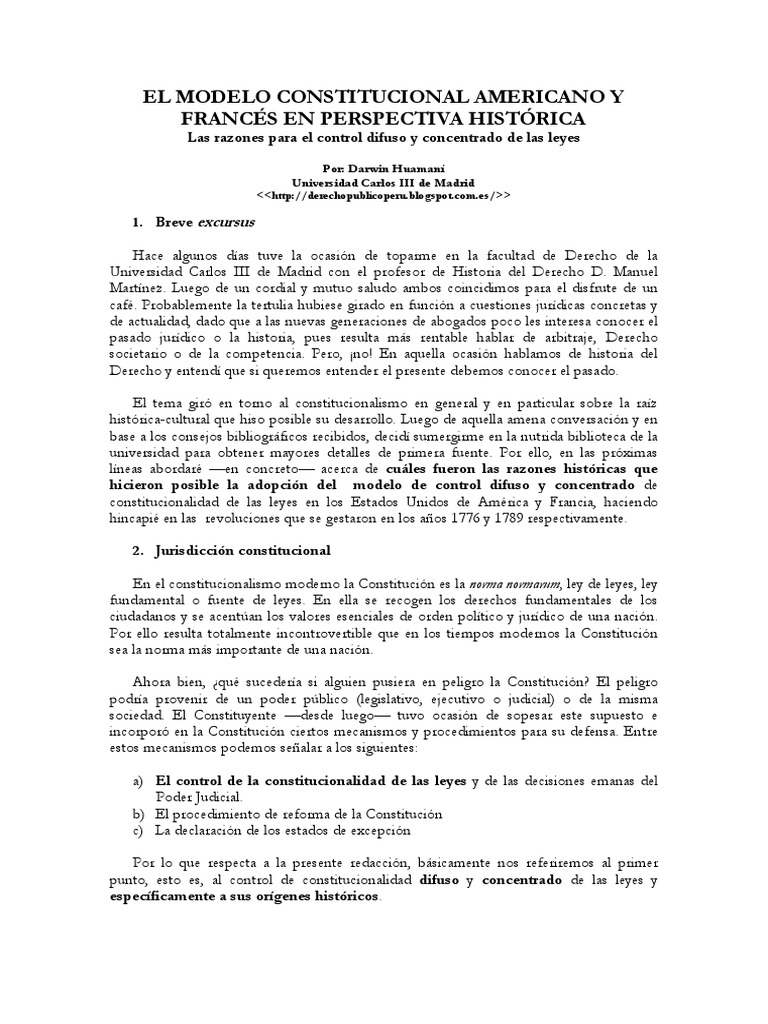 EL MODELO CONSTITUCIONAL AMERICANO Y FRANCÉS EN PERSPECTIVA HISTÓRICA

Las razones para el control difuso y concentrado de las leyes

Por: Darwin Huamaní
Universidad Carlos III de Madrid
<<http://derechopublicoperu.blogspot.com.es/>>

1. Breve excursus

Hace algunos días tuve la ocasión de toparme en la facultad de Derecho de la Universidad Carlos III de Madrid con el profesor de Historia del Derecho D. Manuel Martínez. Luego de un cordial y mutuo saludo ambos coincidimos para el disfrute de un café. Probablemente la tertulia hubiese girado en función a cuestiones jurídicas concretas y de actualidad, dado que a las nuevas generaciones de abogados poco les interesa conocer el pasado jurídico o la historia, pues resulta más rentable hablar de arbitraje, Derecho societario o de la competencia. Pero, ¡no! En aquella ocasión hablamos de historia del Derecho y entendí que si queremos entender el presente debemos conocer el pasado.

El tema giró en torno al constitucionalismo en general y en particular sobre la raíz histórica-cultural que hiso posible su desarrollo. Luego de aquella amena conversación y en base a los consejos bibliográficos recibidos, decidí sumergirme en la nutrida biblioteca de la universidad para obtener mayores detalles de primera fuente. Por ello, en las próximas líneas abordaré —en concreto— acerca de cuáles fueron las razones históricas que hicieron posible la adopción del modelo de control difuso y concentrado de constitucionalidad de las leyes en los Estados Unidos de América y Francia, haciendo hincapié en las revoluciones que se gestaron en los años 1776 y 1789 respectivamente.

2. Jurisdicción constitucional

En el constitucionalismo moderno la Constitución es la norma normarum, ley de leyes, ley fundamental o fuente de leyes. En ella se recogen los derechos fundamentales de los ciudadanos y se acentúan los valores esenciales de orden político y jurídico de una nación. Por ello resulta totalmente incontrovertible que en los tiempos modernos la Constitución sea la norma más importante de una nación.

Ahora bien, ¿qué sucedería si alguien pusiera en peligro la Constitución? El peligro podría provenir de un poder público (legislativo, ejecutivo o judicial) o de la misma sociedad. El Constituyente —desde luego— tuvo ocasión de sopesar este supuesto e incorporó en la Constitución ciertos mecanismos y procedimientos para su defensa. Entre estos mecanismos podemos señalar a los siguientes:

a) El control de la constitucionalidad de las leyes y de las decisiones emanas del Poder Judicial.
b) El procedimiento de reforma de la Constitución
c) La declaración de los estados de excepción

Por lo que respecta a la presente redacción, básicamente nos referiremos al primer punto, esto es, al control de constitucionalidad difuso y concentrado de las leyes y específicamente a sus orígenes históricos.